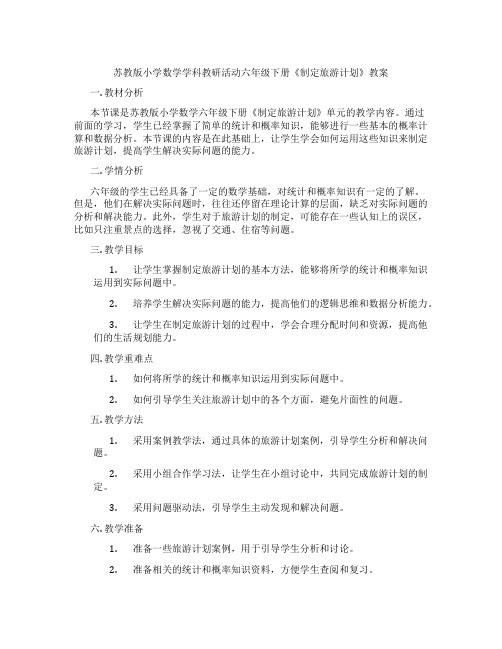 苏教版小学数学学科教研活动六年级下册《制定旅游计划》教案

一. 教材分析

本节课是苏教版小学数学六年级下册《制定旅游计划》单元的教学内容。通过前面的学习，学生已经掌握了简单的统计和概率知识，能够进行一些基本的概率计算和数据分析。本节课的内容是在此基础上，让学生学会如何运用这些知识来制定旅游计划，提高学生解决实际问题的能力。

二. 学情分析

六年级的学生已经具备了一定的数学基础，对统计和概率知识有一定的了解。但是，他们在解决实际问题时，往往还停留在理论计算的层面，缺乏对实际问题的分析和解决能力。此外，学生对于旅游计划的制定，可能存在一些认知上的误区，比如只注重景点的选择，忽视了交通、住宿等问题。

三. 教学目标

1. 让学生掌握制定旅游计划的基本方法，能够将所学的统计和概率知识运用到实际问题中。

2. 培养学生解决实际问题的能力，提高他们的逻辑思维和数据分析能力。

3. 让学生在制定旅游计划的过程中，学会合理分配时间和资源，提高他们的生活规划能力。

四. 教学重难点

1. 如何将所学的统计和概率知识运用到实际问题中。

2. 如何引导学生关注旅游计划中的各个方面，避免片面性的问题。

五. 教学方法

1. 采用案例教学法，通过具体的旅游计划案例，引导学生分析和解决问题。

2. 采用小组合作学习法，让学生在小组讨论中，共同完成旅游计划的制定。

3. 采用问题驱动法，引导学生主动发现和解决问题。

六. 教学准备

1. 准备一些旅游计划案例，用于引导学生分析和讨论。

2. 准备相关的统计和概率知识资料，方便学生查阅和复习。